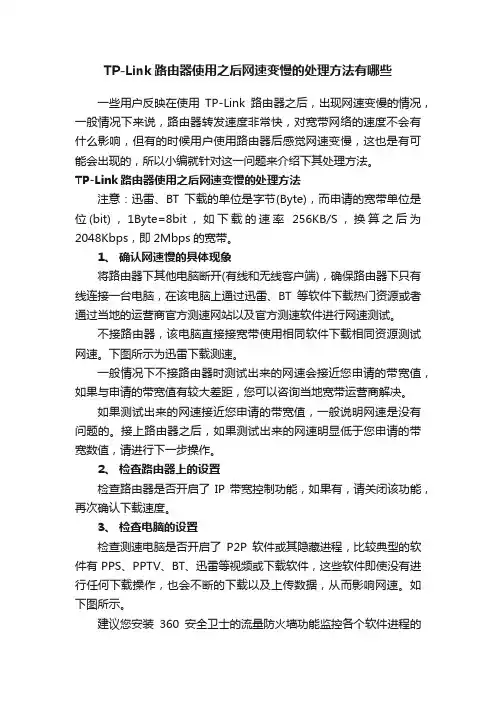 TP-Link 路由器使用之后网速变慢的处理方法有哪些

一些用户反映在使用 TP-Link 路由器之后，出现网速变慢的情况，一般情况下来说，路由器转发速度非常快，对宽带网络的速度不会有什么影响，但有的时候用户使用路由器后感觉网速变慢，这也是有可能会出现的，所以小编就针对这一问题来介绍下其处理方法。

TP-Link 路由器使用之后网速变慢的处理方法

注意：迅雷、BT 下载的单位是字节(Byte)，而申请的宽带单位是位(bit)，1Byte=8bit，如下载的速率 256KB/S，换算之后为 2048Kbps，即 2Mbps 的宽带。

1、 确认网速慢的具体现象

将路由器下其他电脑断开(有线和无线客户端)，确保路由器下只有线连接一台电脑，在该电脑上通过迅雷、BT 等软件下载热门资源或者通过当地的运营商官方测速网站以及官方测速软件进行网速测试。

不接路由器，该电脑直接接宽带使用相同软件下载相同资源测试网速。下图所示为迅雷下载测速。

一般情况下不接路由器时测试出来的网速会接近您申请的带宽值，如果与申请的带宽值有较大差距，您可以咨询当地宽带运营商解决。

如果测试出来的网速接近您申请的带宽值，一般说明网速是没有问题的。接上路由器之后，如果测试出来的网速明显低于您申请的带宽数值，请进行下一步操作。

2、 检查路由器上的设置

检查路由器是否开启了 IP 带宽控制功能，如果有，请关闭该功能，再次确认下载速度。

3、 检查电脑的设置

检查测速电脑是否开启了 P2P 软件或其隐藏进程，比较典型的软件有 PPS、PPTV、BT、迅雷等视频或下载软件，这些软件即使没有进行任何下载操作，也会不断的下载以及上传数据，从而影响网速。如下图所示。

建议您安装 360 安全卫士的流量防火墙功能监控各个软件进程的